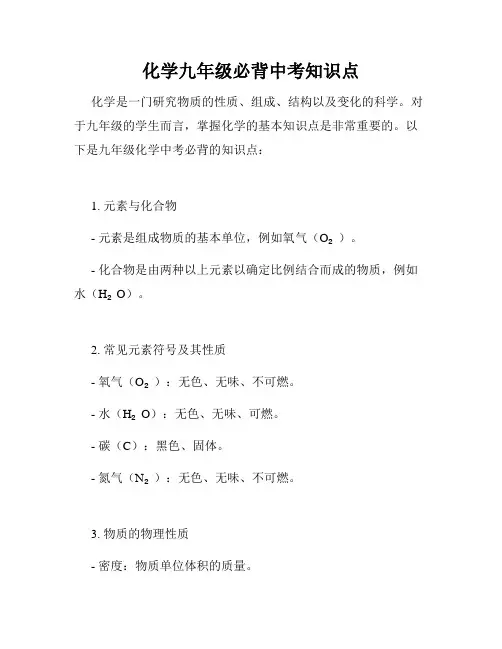 化学九年级必背中考知识点

化学是一门研究物质的性质、组成、结构以及变化的科学。对于九年级的学生而言，掌握化学的基本知识点是非常重要的。以下是九年级化学中考必背的知识点：

1. 元素与化合物

- 元素是组成物质的基本单位，例如氧气（$O_2$）。

- 化合物是由两种以上元素以确定比例结合而成的物质，例如水（$H_2O$）。

2. 常见元素符号及其性质

- 氧气（$O_2$）：无色、无味、不可燃。

- 水（$H_2O$）：无色、无味、可燃。

- 碳（C）：黑色、固体。

- 氮气（$N_2$）：无色、无味、不可燃。

3. 物质的物理性质

- 密度：物质单位体积的质量。